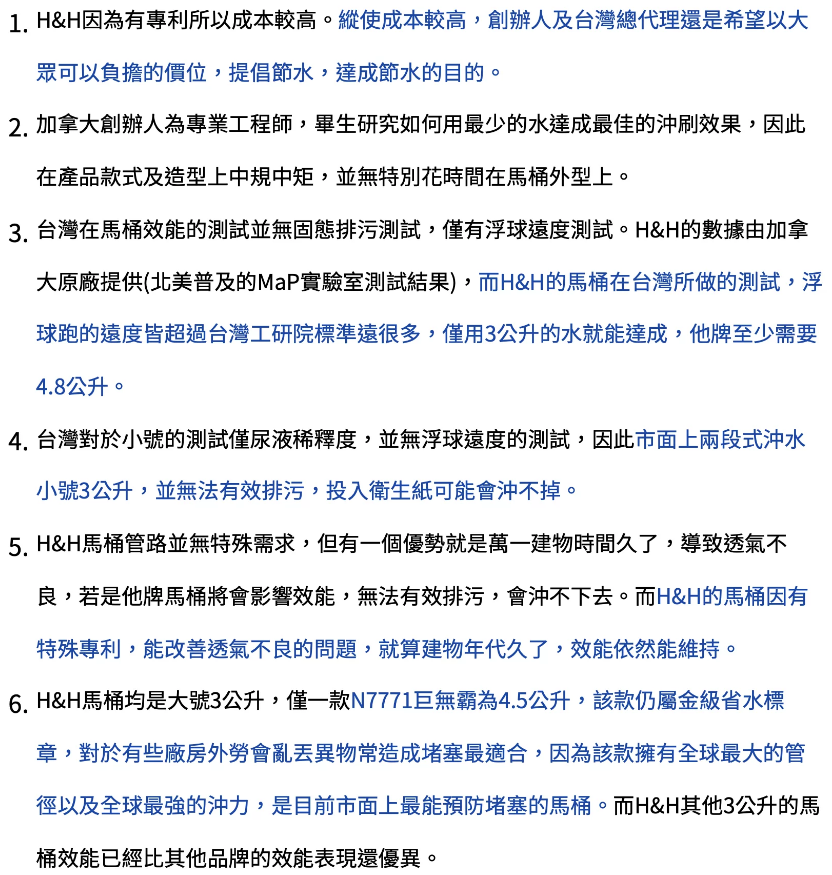 1. H&H因為有專利所以成本較高。縱使成本較高，創辦人及台灣總代理還是希望以大眾可以負擔的價位，提倡節水，達成節水的目的。

2. 加拿大創辦人為專業工程師，畢生研究如何用最少的水達成最佳的沖刷效果，因此在產品款式及造型上中規中矩，並無特別花時間在馬桶外型上。

3. 台灣在馬桶效能的測試並無固態排污測試，僅有浮球遠度測試。H&H的數據由加拿大原廠提供(北美普及的MaP實驗室測試結果)，而H&H的馬桶在台灣所做的測試，浮球跑的遠度皆超過台灣工研院標準遠很多，僅用3公升的水就能達成，他牌至少需要4.8公升。

4. 台灣對於小號的測試僅尿液稀釋度，並無浮球遠度的測試，因此市面上兩段式沖水小號3公升，並無法有效排污，投入衛生紙可能會沖不掉。

5. H&H馬桶管路並無特殊需求，但有一個優勢就是萬一建物時間久了，導致透氣不良，若是他牌馬桶將會影響效能，無法有效排污，會沖不下去。而H&H的馬桶因有特殊專利，能改善透氣不良的問題，就算建物年代久了，效能依然能維持。

6. H&H馬桶均是大號3公升，僅一款N7771巨無霸為4.5公升，該款仍屬金級省水標章，對於有些廠房外勞會亂丟異物常造成堵塞最適合，因為該款擁有全球最大的管徑以及全球最強的沖力，是目前市面上最能預防堵塞的馬桶。而H&H其他3公升的馬桶效能已經比其他品牌的效能表現還優異。